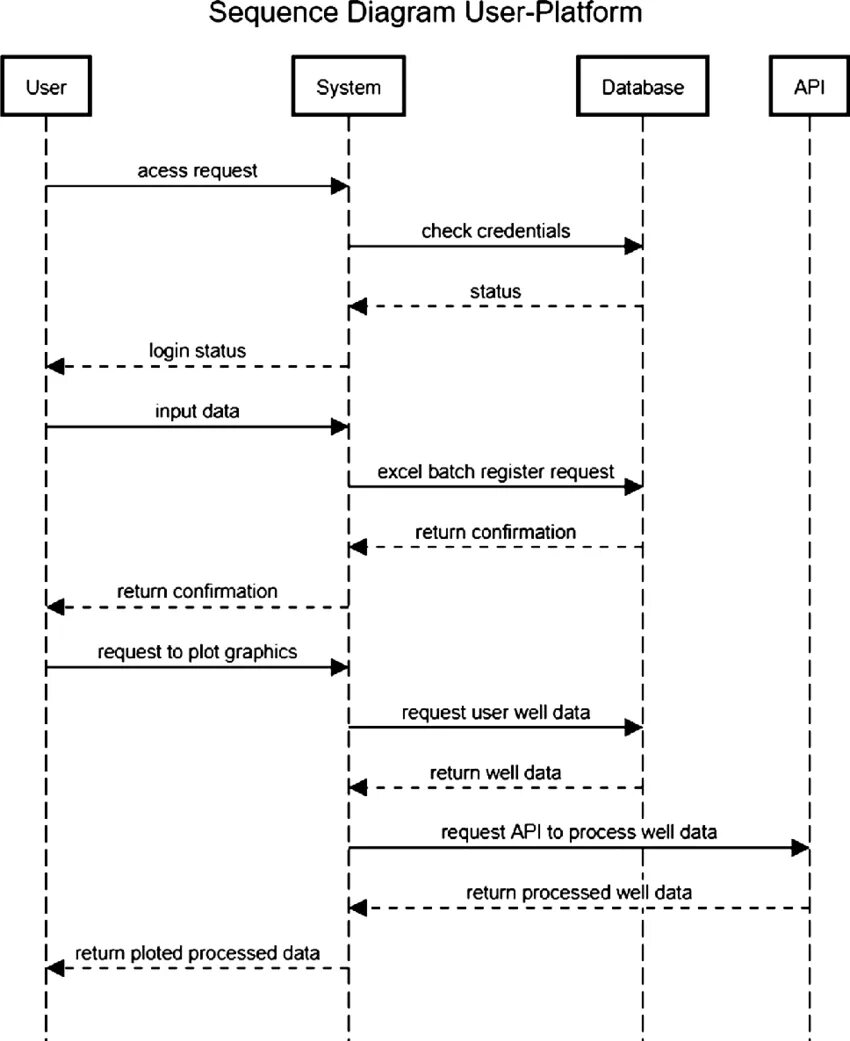 Sequence Diagram User-Platform

User

System

Database

API

acess request

check credentials

status

login status

input data

excel batch register request

return confirmation

return confirmation

request to plot graphics

request user well data

return well data

request API to process well data

return processed well data

return ploted processed data